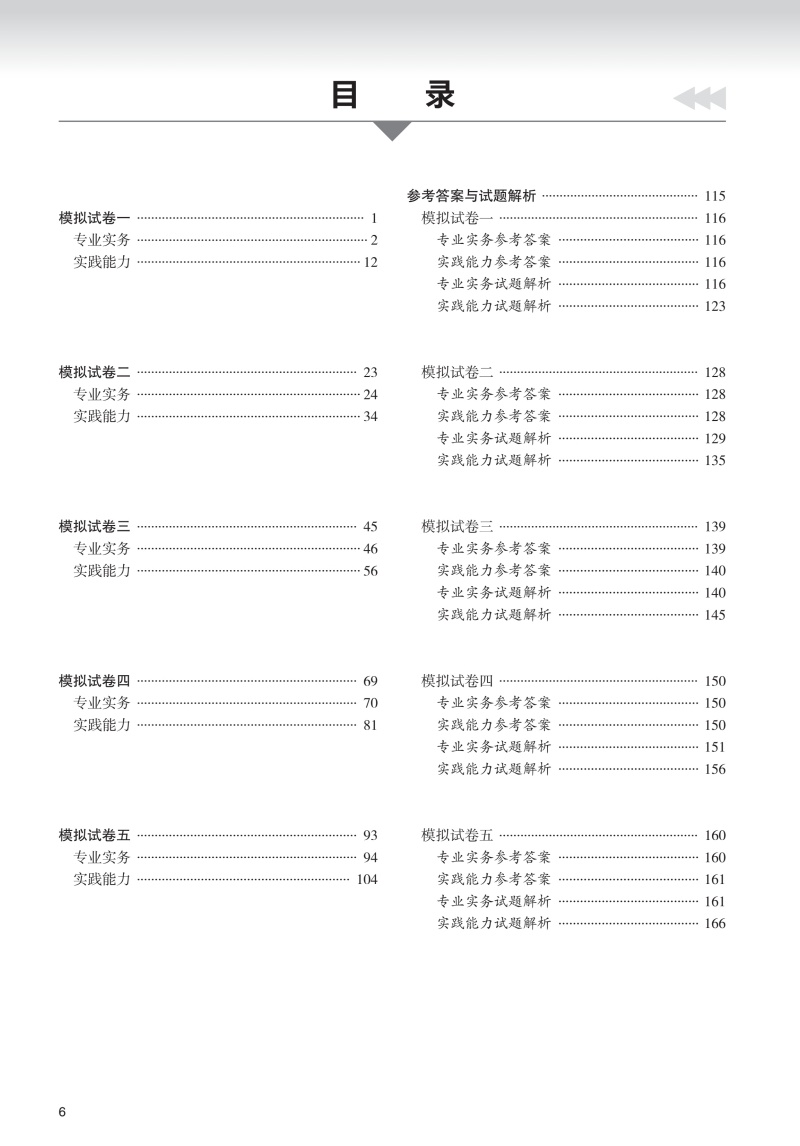 目　录

模拟试卷一 ………… 1
专业实务 ………… 2
实践能力 ………… 12

模拟试卷二 ………… 23
专业实务 ………… 24
实践能力 ………… 34

模拟试卷三 ………… 45
专业实务 ………… 46
实践能力 ………… 56

模拟试卷四 ………… 69
专业实务 ………… 70
实践能力 ………… 81

模拟试卷五 ………… 93
专业实务 ………… 94
实践能力 ………… 104

参考答案与试题解析 ………… 115
模拟试卷一 ………… 116
专业实务参考答案 ………… 116
实践能力参考答案 ………… 116
专业实务试题解析 ………… 116
实践能力试题解析 ………… 123

模拟试卷二 ………… 128
专业实务参考答案 ………… 128
实践能力参考答案 ………… 128
专业实务试题解析 ………… 129
实践能力试题解析 ………… 135

模拟试卷三 ………… 139
专业实务参考答案 ………… 139
实践能力参考答案 ………… 140
专业实务试题解析 ………… 140
实践能力试题解析 ………… 145

模拟试卷四 ………… 150
专业实务参考答案 ………… 150
实践能力参考答案 ………… 150
专业实务试题解析 ………… 151
实践能力试题解析 ………… 156

模拟试卷五 ………… 160
专业实务参考答案 ………… 160
实践能力参考答案 ………… 161
专业实务试题解析 ………… 161
实践能力试题解析 ………… 166

6